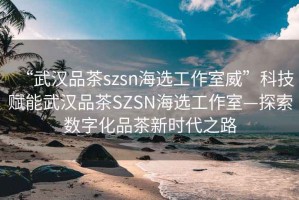 “武汉品茶szsn海选工作室威”科技赋能武汉品茶SZSN海选工作室—探索数字化品茶新时代之路